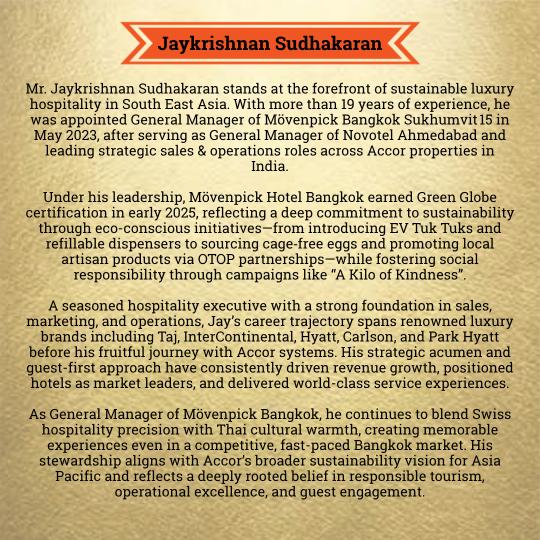 Jaykrishnan Sudhakaran

Mr. Jaykrishnan Sudhakaran stands at the forefront of sustainable luxury hospitality in South East Asia. With more than 19 years of experience, he was appointed General Manager of Mövenpick Bangkok Sukhumvit 15 in May 2023, after serving as General Manager of Novotel Ahmedabad and leading strategic sales & operations roles across Accor properties in India.

Under his leadership, Mövenpick Hotel Bangkok earned Green Globe certification in early 2025, reflecting a deep commitment to sustainability through eco-conscious initiatives—from introducing EV Tuk Tuks and refillable dispensers to sourcing cage-free eggs and promoting local artisan products via OTOP partnerships—while fostering social responsibility through campaigns like "A Kilo of Kindness".

A seasoned hospitality executive with a strong foundation in sales, marketing, and operations, Jay's career trajectory spans renowned luxury brands including Taj, InterContinental, Hyatt, Carlson, and Park Hyatt before his fruitful journey with Accor systems. His strategic acumen and guest-first approach have consistently driven revenue growth, positioned hotels as market leaders, and delivered world-class service experiences.

As General Manager of Mövenpick Bangkok, he continues to blend Swiss hospitality precision with Thai cultural warmth, creating memorable experiences even in a competitive, fast-paced Bangkok market. His stewardship aligns with Accor's broader sustainability vision for Asia Pacific and reflects a deeply rooted belief in responsible tourism, operational excellence, and guest engagement.